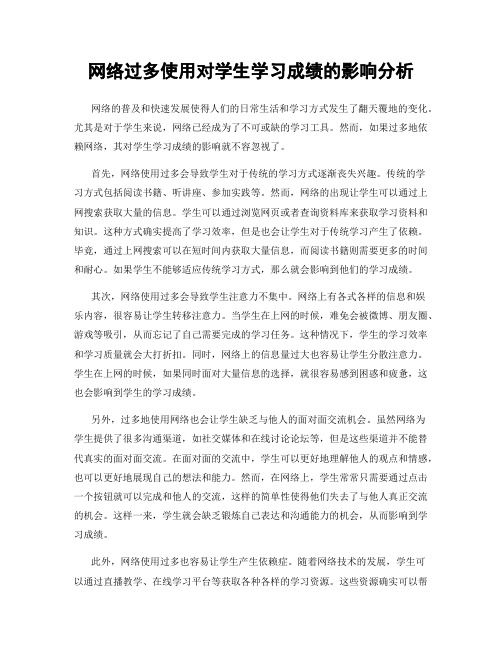 网络过多使用对学生学习成绩的影响分析

网络的普及和快速发展使得人们的日常生活和学习方式发生了翻天覆地的变化。尤其是对于学生来说，网络已经成为了不可或缺的学习工具。然而，如果过多地依赖网络，其对学生学习成绩的影响就不容忽视了。

首先，网络使用过多会导致学生对于传统的学习方式逐渐丧失兴趣。传统的学习方式包括阅读书籍、听讲座、参加实践等。然而，网络的出现让学生可以通过上网搜索获取大量的信息。学生可以通过浏览网页或者查询资料库来获取学习资料和知识。这种方式确实提高了学习效率，但是也会让学生对于传统学习产生了依赖。毕竟，通过上网搜索可以在短时间内获取大量信息，而阅读书籍则需要更多的时间和耐心。如果学生不能够适应传统学习方式，那么就会影响到他们的学习成绩。

其次，网络使用过多会导致学生注意力不集中。网络上有各式各样的信息和娱乐内容，很容易让学生转移注意力。当学生在上网的时候，难免会被微博、朋友圈、游戏等吸引，从而忘记了自己需要完成的学习任务。这种情况下，学生的学习效率和学习质量就会大打折扣。同时，网络上的信息量过大也容易让学生分散注意力。学生在上网的时候，如果同时面对大量信息的选择，就很容易感到困惑和疲惫，这也会影响到学生的学习成绩。

另外，过多地使用网络也会让学生缺乏与他人的面对面交流机会。虽然网络为学生提供了很多沟通渠道，如社交媒体和在线讨论论坛等，但是这些渠道并不能替代真实的面对面交流。在面对面的交流中，学生可以更好地理解他人的观点和情感，也可以更好地展现自己的想法和能力。然而，在网络上，学生常常只需要通过点击一个按钮就可以完成和他人的交流，这样的简单性使得他们失去了与他人真正交流的机会。这样一来，学生就会缺乏锻炼自己表达和沟通能力的机会，从而影响到学习成绩。

此外，网络使用过多也容易让学生产生依赖症。随着网络技术的发展，学生可以通过直播教学、在线学习平台等获取各种各样的学习资源。这些资源确实可以帮